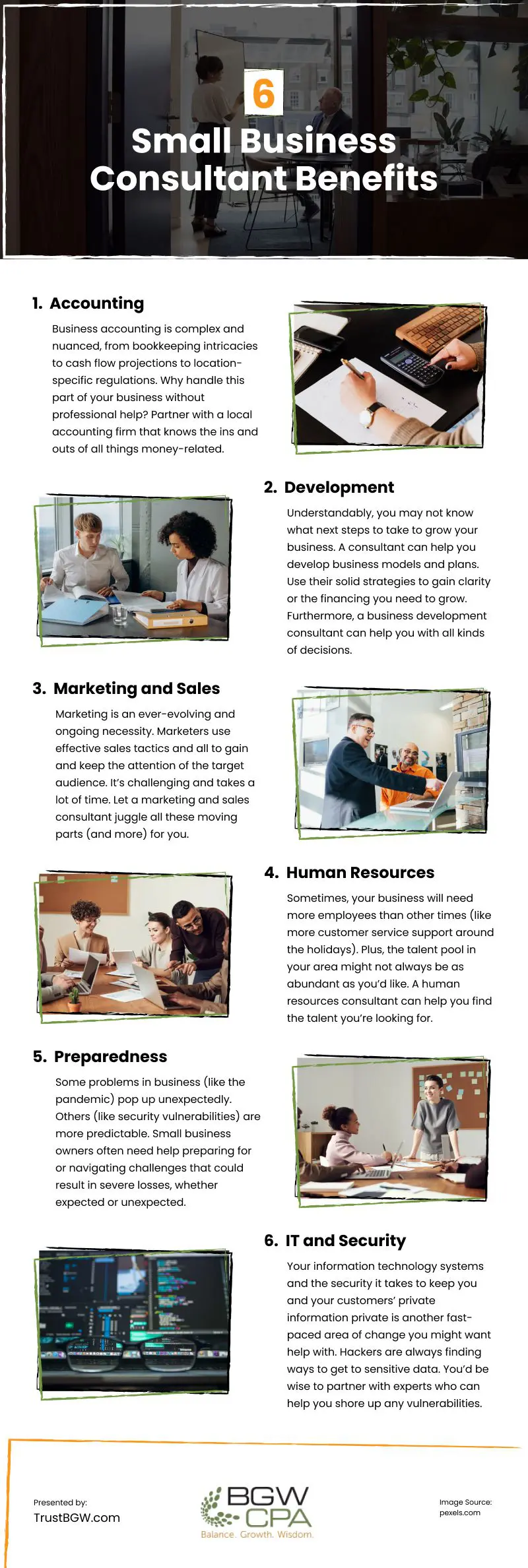 6
Small Business Consultant Benefits

1. Accounting

Business accounting is complex and nuanced, from bookkeeping intricacies to cash flow projections to location-specific regulations. Why handle this part of your business without professional help? Partner with a local accounting firm that knows the ins and outs of all things money-related.

2. Development

Understandably, you may not know what next steps to take to grow your business. A consultant can help you develop business models and plans. Use their solid strategies to gain clarity or the financing you need to grow. Furthermore, a business development consultant can help you with all kinds of decisions.

3. Marketing and Sales

Marketing is an ever-evolving and ongoing necessity. Marketers use effective sales tactics and all to gain and keep the attention of the target audience. It's challenging and takes a lot of time. Let a marketing and sales consultant juggle all these moving parts (and more) for you.

4. Human Resources

Sometimes, your business will need more employees than other times (like more customer service support around the holidays). Plus, the talent pool in your area might not always be as abundant as you'd like. A human resources consultant can help you find the talent you're looking for.

5. Preparedness

Some problems in business (like the pandemic) pop up unexpectedly. Others (like security vulnerabilities) are more predictable. Small business owners often need help preparing for or navigating challenges that could result in severe losses, whether expected or unexpected.

6. IT and Security

Your information technology systems and the security it takes to keep you and your customers' private information private is another fast-paced area of change you might want help with. Hackers are always finding ways to get to sensitive data. You'd be wise to partner with experts who can help you shore up any vulnerabilities.

Presented by:
TrustBGW.com

BGW
CPA
Balance. Growth. Wisdom.

Image Source:
pexels.com